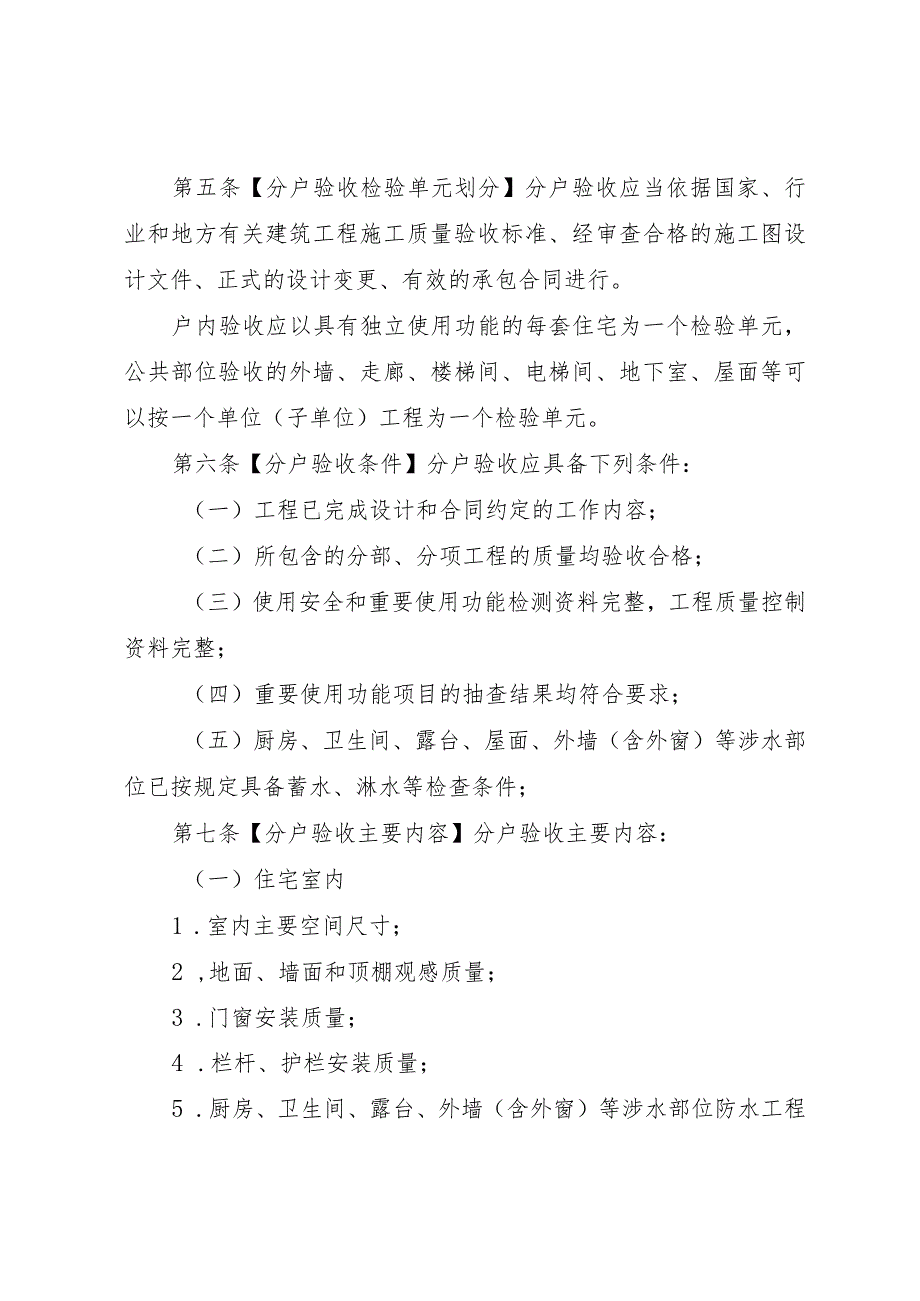 第五条【分户验收检验单元划分】分户验收应当依据国家、行业和地方有关建筑工程施工质量验收标准、经审查合格的施工图设计文件、正式的设计变更、有效的承包合同进行。

户内验收应以具有独立使用功能的每套住宅为一个检验单元，公共部位验收的外墙、走廊、楼梯间、电梯间、地下室、屋面等可以按一个单位（子单位）工程为一个检验单元。

第六条【分户验收条件】分户验收应具备下列条件：

（一）工程已完成设计和合同约定的工作内容；

（二）所包含的分部、分项工程的质量均验收合格；

（三）使用安全和重要使用功能检测资料完整，工程质量控制资料完整；

（四）重要使用功能项目的抽查结果均符合要求；

（五）厨房、卫生间、露台、屋面、外墙（含外窗）等涉水部位已按规定具备蓄水、淋水等检查条件；

第七条【分户验收主要内容】分户验收主要内容：

（一）住宅室内

1．室内主要空间尺寸；

2，地面、墙面和顶棚观感质量；

3．门窗安装质量；

4．栏杆、护栏安装质量；

5．厨房、卫生间、露台、外墙（含外窗）等涉水部位防水工程